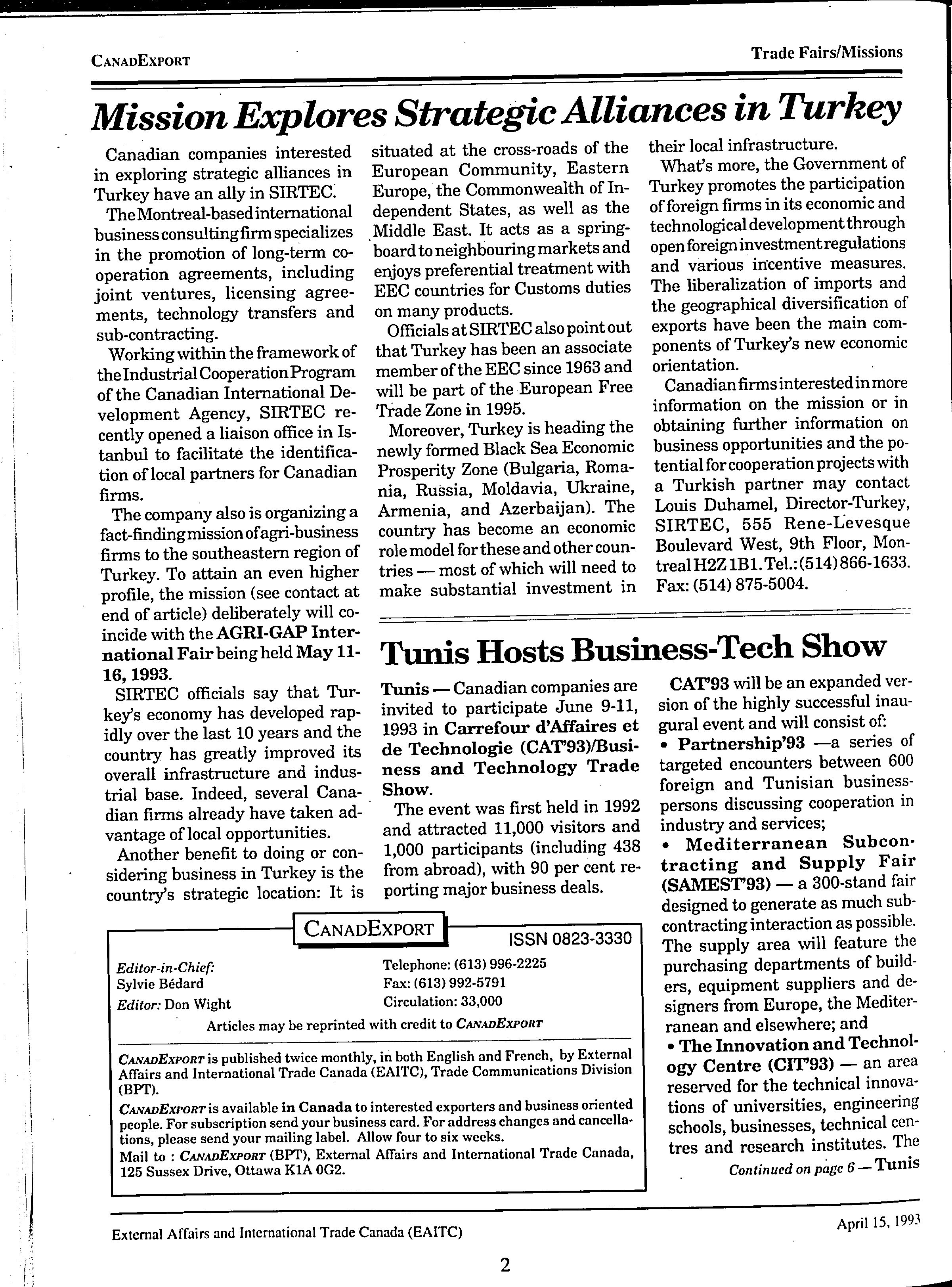 CANADEXPORT

Trade Fairs/Missions

Mission Explores Strategic Alliances in Turkey

Canadian companies interested in exploring strategic alliances in Turkey have an ally in SIRTEC.

The Montreal-based international business consulting firm specializes in the promotion of long-term cooperation agreements, including joint ventures, licensing agreements, technology transfers and sub-contracting.

Working within the framework of the Industrial Cooperation Program of the Canadian International Development Agency, SIRTEC recently opened a liaison office in Istanbul to facilitate the identification of local partners for Canadian firms.

The company also is organizing a fact-finding mission of agri-business firms to the southeastern region of Turkey. To attain an even higher profile, the mission (see contact at end of article) deliberately will coincide with the AGRI-GAP International Fair being held May 11-16, 1993.

SIRTEC officials say that Turkey's economy has developed rapidly over the last 10 years and the country has greatly improved its overall infrastructure and industrial base. Indeed, several Canadian firms already have taken advantage of local opportunities.

Another benefit to doing or considering business in Turkey is the country's strategic location: It is situated at the cross-roads of the European Community, Eastern Europe, the Commonwealth of Independent States, as well as the Middle East. It acts as a springboard to neighbouring markets and enjoys preferential treatment with EEC countries for Customs duties on many products.

Officials at SIRTEC also point out that Turkey has been an associate member of the EEC since 1963 and will be part of the European Free Trade Zone in 1995.

Moreover, Turkey is heading the newly formed Black Sea Economic Prosperity Zone (Bulgaria, Romania, Russia, Moldavia, Ukraine, Armenia, and Azerbaijan). The country has become an economic role model for these and other countries — most of which will need to make substantial investment in their local infrastructure.

What's more, the Government of Turkey promotes the participation of foreign firms in its economic and technological development through open foreign investment regulations and various incentive measures. The liberalization of imports and the geographical diversification of exports have been the main components of Turkey's new economic orientation.

Canadian firms interested in more information on the mission or in obtaining further information on business opportunities and the potential for cooperation projects with a Turkish partner may contact Louis Duhamel, Director-Turkey, SIRTEC, 555 Rene-Levesque Boulevard West, 9th Floor, Montreal H2Z 1B1. Tel.: (514) 866-1633. Fax: (514) 875-5004.

Tunis Hosts Business-Tech Show

Tunis — Canadian companies are invited to participate June 9-11, 1993 in Carrefour d'Affaires et de Technologie (CAT'93)/Business and Technology Trade Show.

The event was first held in 1992 and attracted 11,000 visitors and 1,000 participants (including 438 from abroad), with 90 per cent reporting major business deals.

CAT'93 will be an expanded version of the highly successful inaugural event and will consist of:

• Partnership'93 —a series of targeted encounters between 600 foreign and Tunisian businesspersons discussing cooperation in industry and services;

• Mediterranean Subcontracting and Supply Fair (SAMEST'93) — a 300-stand fair designed to generate as much subcontracting interaction as possible. The supply area will feature the purchasing departments of builders, equipment suppliers and designers from Europe, the Mediterranean and elsewhere; and

• The Innovation and Technology Centre (CIT'93) — an area reserved for the technical innovations of universities, engineering schools, businesses, technical centres and research institutes. The

Continued on page 6 — Tunis

CANADEXPORT
ISSN 0823-3330

Editor-in-Chief: Sylvie Bédard
Editor: Don Wight

Telephone: (613) 996-2225
Fax: (613) 992-5791
Circulation: 33,000

Articles may be reprinted with credit to CANADEXPORT

CANADEXPORT is published twice monthly, in both English and French, by External Affairs and International Trade Canada (EAITC), Trade Communications Division (BPT).

CANADEXPORT is available in Canada to interested exporters and business oriented people. For subscription send your business card. For address changes and cancellations, please send your mailing label. Allow four to six weeks.

Mail to : CANADEXPORT (BPT), External Affairs and International Trade Canada, 125 Sussex Drive, Ottawa K1A 0G2.

External Affairs and International Trade Canada (EAITC)

April 15, 1993

2